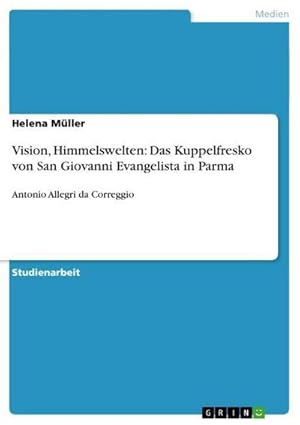 Medien

Helena Müller

Vision, Himmelswelten: Das Kuppelfresko von San Giovanni Evangelista in Parma

Antonio Allegri da Correggio

Studienarbeit

GRIN